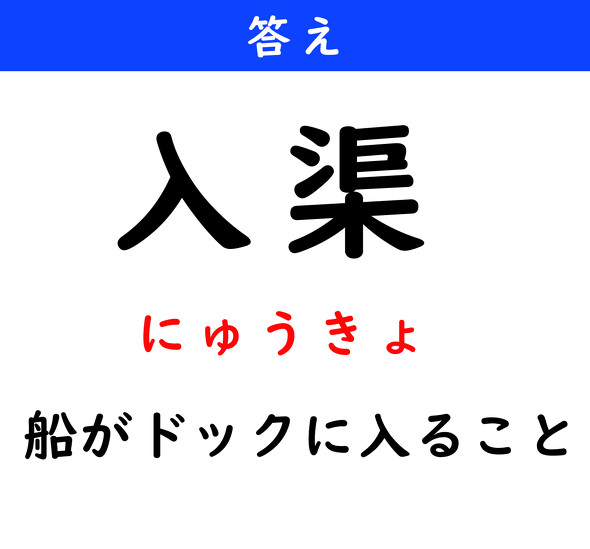 答え

入渠

にゅうきょ

船がドックに入ること